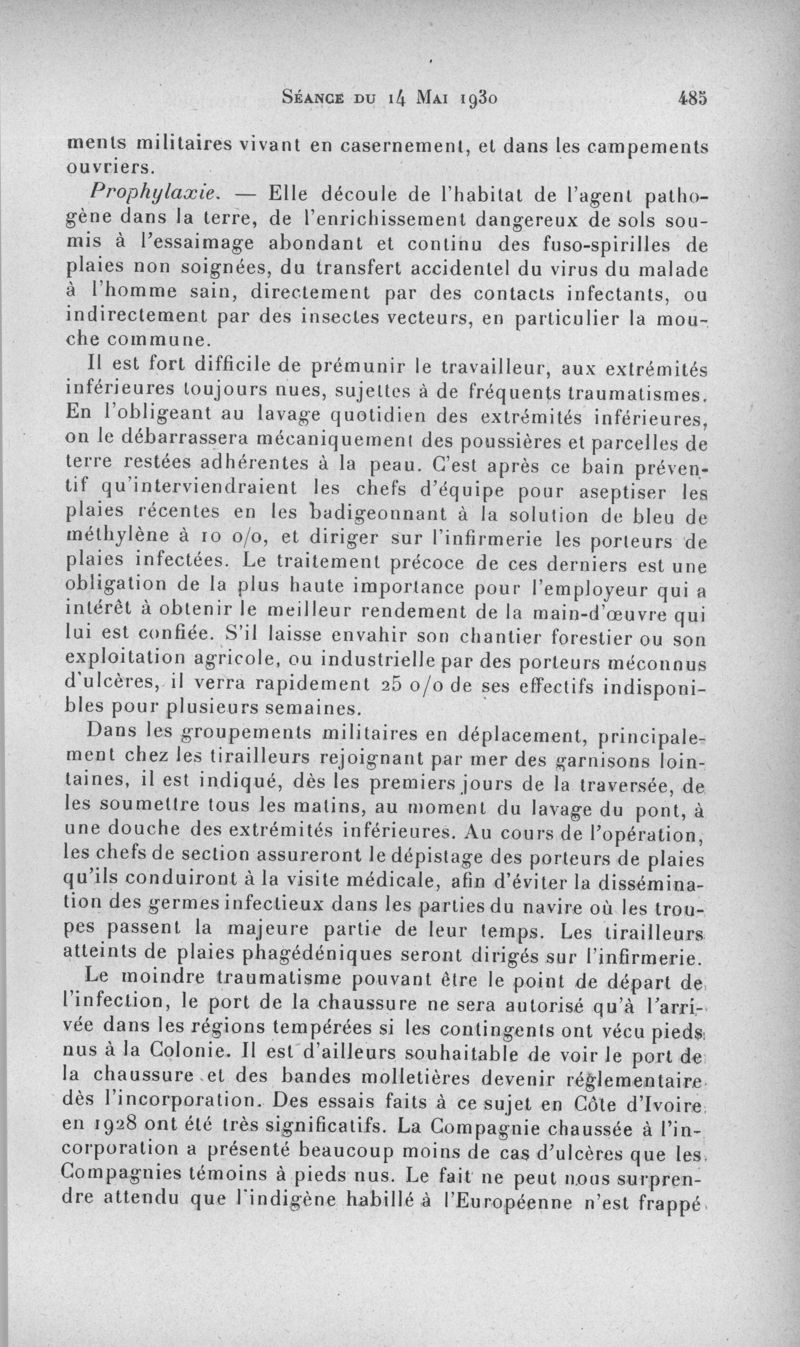 Séance du 14 Mai 1930 485

ments militaires vivant en casernement, et dans les campements ouvriers.

Prophylaxie. — Elle découle de l'habitat de l'agent pathogène dans la terre, de l'enrichissement dangereux de sols soumis à l'essaimage abondant et continu des fuso-spirilles de plaies non soignées, du transfert accidentel du virus du malade à l'homme sain, directement par des contacts infectants, ou indirectement par des insectes vecteurs, en particulier la mouche commune.

Il est fort difficile de prémunir le travailleur, aux extrémités inférieures toujours nues, sujettes à de fréquents traumatismes. En l'obligeant au lavage quotidien des extrémités inférieures, on le débarrassera mécaniquement des poussières et parcelles de terre restées adhérentes à la peau. C'est après ce bain préventif qu'interviendraient les chefs d'équipe pour aseptiser les plaies récentes en les badigeonnant à la solution de bleu de méthylène à 10 o/o, et diriger sur l'infirmerie les porteurs de plaies infectées. Le traitement précoce de ces derniers est une obligation de la plus haute importance pour l'employeur qui a intérêt à obtenir le meilleur rendement de la main-d'œuvre qui lui est confiée. S'il laisse envahir son chantier forestier ou son exploitation agricole, ou industrielle par des porteurs méconnus d'ulcères, il verra rapidement 25 o/o de ses effectifs indisponibles pour plusieurs semaines.

Dans les groupements militaires en déplacement, principalement chez les tirailleurs rejoignant par mer des garnisons lointaines, il est indiqué, dès les premiers jours de la traversée, de les soumettre tous les matins, au moment du lavage du pont, à une douche des extrémités inférieures. Au cours de l'opération, les chefs de section assureront le dépistage des porteurs de plaies qu'ils conduiront à la visite médicale, afin d'éviter la dissémination des germes infectieux dans les parties du navire où les troupes passent la majeure partie de leur temps. Les tirailleurs atteints de plaies phagédéniques seront dirigés sur l'infirmerie.

Le moindre traumatisme pouvant être le point de départ de l'infection, le port de la chaussure ne sera autorisé qu'à l'arrivée dans les régions tempérées si les contingents ont vécu pieds nus à la Colonie. Il est d'ailleurs souhaitable de voir le port de la chaussure et des bandes molletières devenir réglementaire dès l'incorporation. Des essais faits à ce sujet en Côte d'Ivoire en 1928 ont été très significatifs. La Compagnie chaussée à l'incorporation a présenté beaucoup moins de cas d'ulcères que les Compagnies témoins à pieds nus. Le fait ne peut nous surprendre attendu que l'indigène habillé à l'Européenne n'est frappé